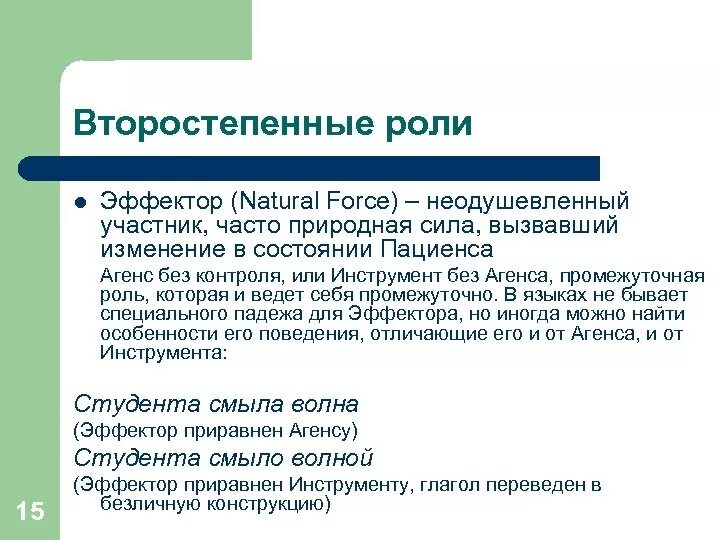 Второстепенные роли

Эффектор (Natural Force) – неодушевленный участник, часто природная сила, вызвавший изменение в состоянии Пациенса

Агенс без контроля, или Инструмент без Агенса, промежуточная роль, которая и ведет себя промежуточно. В языках не бывает специального падежа для Эффектора, но иногда можно найти особенности его поведения, отличающие его и от Агенса, и от Инструмента:

Студента смыла волна
(Эффектор приравнен Агенсу)
Студента смыло волной
(Эффектор приравнен Инструменту, глагол переведен в безличную конструкцию)

15